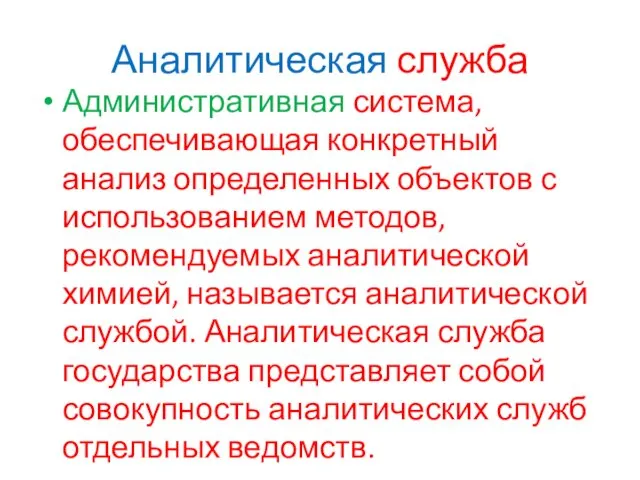 Аналитическая служба

• Административная система, обеспечивающая конкретный анализ определенных объектов с использованием методов, рекомендуемых аналитической химией, называется аналитической службой. Аналитическая служба государства представляет собой совокупность аналитических служб отдельных ведомств.